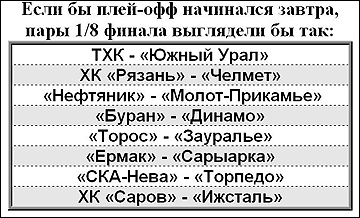 Если бы плей-офф начинался завтра, пары 1/8 финала выглядели бы так:

| ТХК - «Южный Урал» |
|---|
| ХК «Рязань» - «Челмет» |
| «Нефтяник» - «Молот-Прикамье» |
| «Буран» - «Динамо» |
| «Торос» - «Зауралье» |
| «Ермак» - «Сарыарка» |
| «СКА-Нева» - «Торпедо» |
| ХК «Саров» - «Ижсталь» |